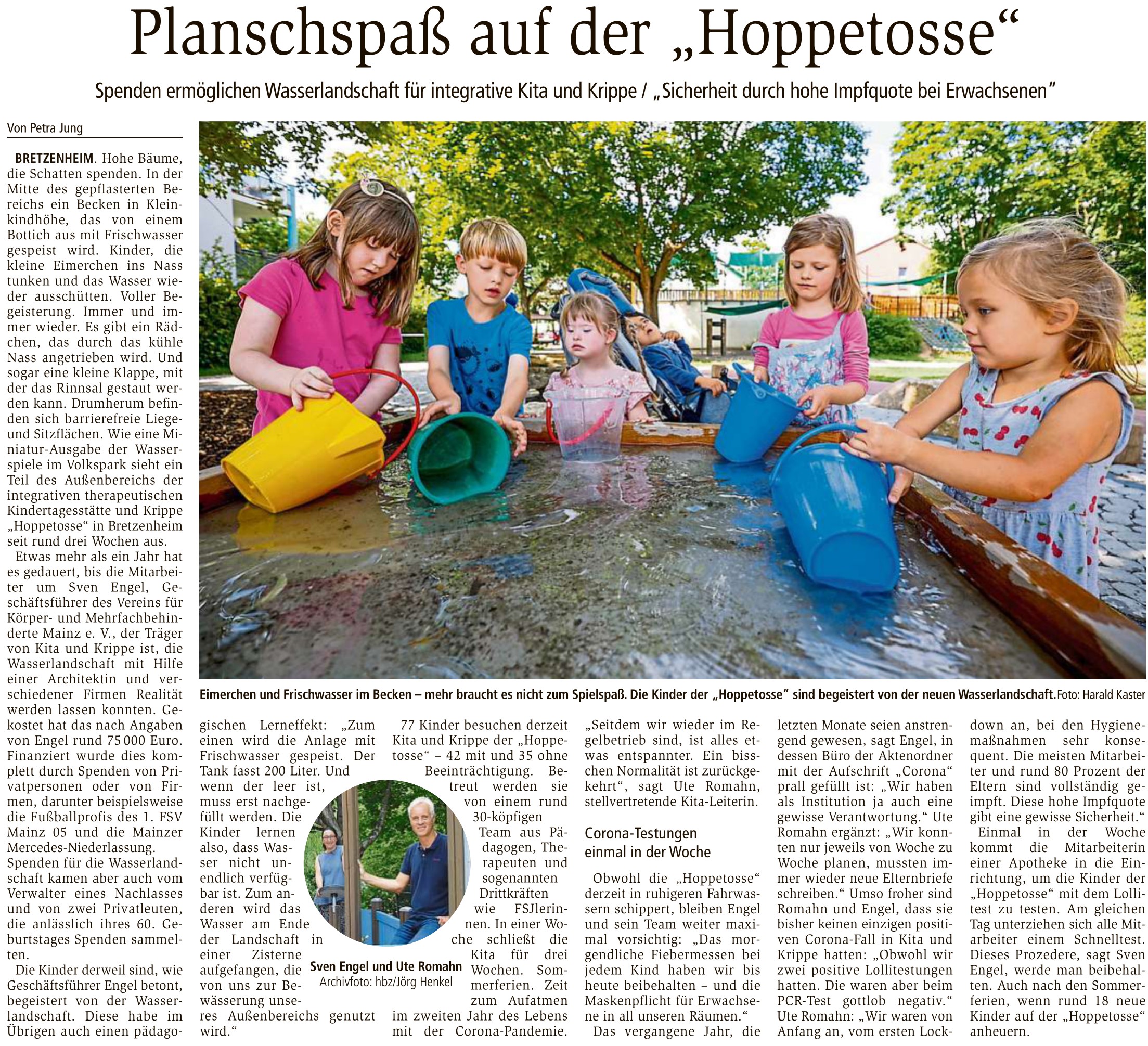 Planschspaß auf der „Hoppetosse“

Spenden ermöglichen Wasserlandschaft für integrative Kita und Krippe / „Sicherheit durch hohe Impfquote bei Erwachsenen“

Von Petra Jung

BRETZENHEIM. Hohe Bäume, die Schatten spenden. In der Mitte des gepflasterten Bereichs ein Becken in Kleinkindhöhe, das von einem Bottich aus mit Frischwasser gespeist wird. Kinder, die kleine Eimerchen ins Nass tunken und das Wasser wieder ausschütten. Voller Begeisterung. Immer und immer wieder. Es gibt ein Rädchen, das durch das kühle Nass angetrieben wird. Und sogar eine kleine Klappe, mit der das Rinnsal gestaut werden kann. Drumherum befinden sich barrierefreie Liege- und Sitzflächen. Wie eine Miniatur-Ausgabe der Wasserspiele im Volkspark sieht ein Teil des Außenbereichs der integrativen therapeutischen Kindertagesstätte und Krippe „Hoppetosse“ in Bretzenheim seit rund drei Wochen aus.

Etwas mehr als ein Jahr hat es gedauert, bis die Mitarbeiter um Sven Engel, Geschäftsführer des Vereins für Körper- und Mehrfachbehinderte Mainz e. V., der Träger von Kita und Krippe ist, die Wasserlandschaft mit Hilfe einer Architektin und verschiedener Firmen Realität werden lassen konnten. Gekostet hat das nach Angaben von Engel rund 75 000 Euro. Finanziert wurde dies komplett durch Spenden von Privatpersonen oder von Firmen, darunter beispielsweise die Fußballprofis des 1. FSV Mainz 05 und die Mainzer Mercedes-Niederlassung. Spenden für die Wasserlandschaft kamen aber auch vom Verwalter eines Nachlasses und von zwei Privatleuten, die anlässlich ihres 60. Geburtstages Spenden sammelten.

Die Kinder derweil sind, wie Geschäftsführer Engel betont, begeistert von der Wasserlandschaft. Diese habe im Übrigen auch einen pädagogischen Lerneffekt: „Zum einen wird die Anlage mit Frischwasser gespeist. Der Tank fasst 200 Liter. Und wenn der leer ist, muss erst nachgefüllt werden. Die Kinder lernen also, dass Wasser nicht unendlich verfügbar ist. Zum anderen wird das Wasser am Ende der Landschaft in einer Zisterne aufgefangen, die von uns zur Bewässerung unseres Außenbereichs genutzt wird.“

Eimerchen und Frischwasser im Becken – mehr braucht es nicht zum Spielspaß. Die Kinder der „Hoppetosse“ sind begeistert von der neuen Wasserlandschaft. Foto: Harald Kaster

Sven Engel und Ute Romahn
Archivfoto: hbz/Jörg Henkel

77 Kinder besuchen derzeit Kita und Krippe der „Hoppetosse“ – 42 mit und 35 ohne Beeinträchtigung. Betreut werden sie von einem rund 30-köpfigen Team aus Pädagogen, Therapeuten und sogenannten Drittkräften wie FSJlerinnen. In einer Woche schließt die Kita für drei Wochen. Sommerferien. Zeit zum Aufatmen im zweiten Jahr des Lebens mit der Corona-Pandemie.

„Seitdem wir wieder im Regelbetrieb sind, ist alles etwas entspannter. Ein bisschen Normalität ist zurückgekehrt“, sagt Ute Romahn, stellvertretende Kita-Leiterin.

Corona-Testungen einmal in der Woche

Obwohl die „Hoppetosse“ derzeit in ruhigeren Fahrwassern schippert, bleiben Engel und sein Team weiter maximal vorsichtig: „Das morgendliche Fiebermessen bei jedem Kind haben wir bis heute beibehalten – und die Maskenpflicht für Erwachsene in all unseren Räumen.“

Das vergangene Jahr, die letzten Monate seien anstrengend gewesen, sagt Engel, in dessen Büro der Aktenordner mit der Aufschrift „Corona“ prall gefüllt ist: „Wir haben als Institution ja auch eine gewisse Verantwortung.“ Ute Romahn ergänzt: „Wir konnten nur jeweils von Woche zu Woche planen, mussten immer wieder neue Elternbriefe schreiben.“ Umso froher sind Romahn und Engel, dass sie bisher keinen einzigen positiven Corona-Fall in Kita und Krippe hatten: „Obwohl wir zwei positive Lollitestungen hatten. Die waren aber beim PCR-Test gottlob negativ.“ Ute Romahn: „Wir waren von Anfang an, vom ersten Lockdown an, bei den Hygienemaßnahmen sehr konsequent. Die meisten Mitarbeiter und rund 80 Prozent der Eltern sind vollständig geimpft. Diese hohe Impfquote gibt eine gewisse Sicherheit.“

Einmal in der Woche kommt die Mitarbeiterin einer Apotheke in die Einrichtung, um die Kinder der „Hoppetosse“ mit dem Lollitest zu testen. Am gleichen Tag unterziehen sich alle Mitarbeiter einem Schnelltest. Dieses Prozedere, sagt Sven Engel, werde man beibehalten. Auch nach den Sommerferien, wenn rund 18 neue Kinder auf der „Hoppetosse“ anheuern.